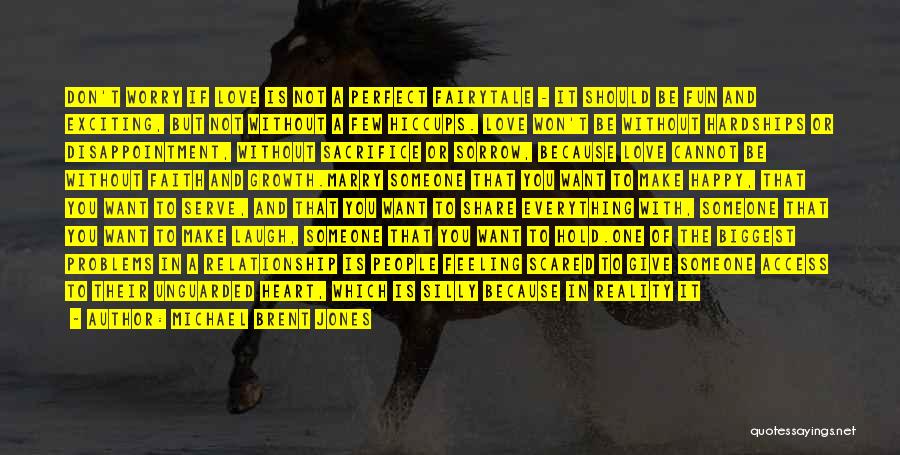 DON'T WORRY IF LOVE IS NOT A PERFECT FAIRYTALE - IT SHOULD BE FUN AND EXCITING, BUT NOT WITHOUT A FEW HICCUPS. LOVE WON'T BE WITHOUT HARDSHIPS OR DISAPPOINTMENT, WITHOUT SACRIFICE OR SORROW, BECAUSE LOVE CANNOT BE WITHOUT FAITH AND GROWTH.MARRY SOMEONE THAT YOU WANT TO MAKE HAPPY, THAT YOU WANT TO SERVE, AND THAT YOU WANT TO SHARE EVERYTHING WITH, SOMEONE THAT YOU WANT TO MAKE LAUGH, SOMEONE THAT YOU WANT TO HOLD.ONE OF THE BIGGEST PROBLEMS IN A RELATIONSHIP IS PEOPLE FEELING SCARED TO GIVE SOMEONE ACCESS TO THEIR UNGUARDED HEART, WHICH IS SILLY BECAUSE IN REALITY IT

- AUTHOR: MICHAEL BRENT JONES

quotessayings.net